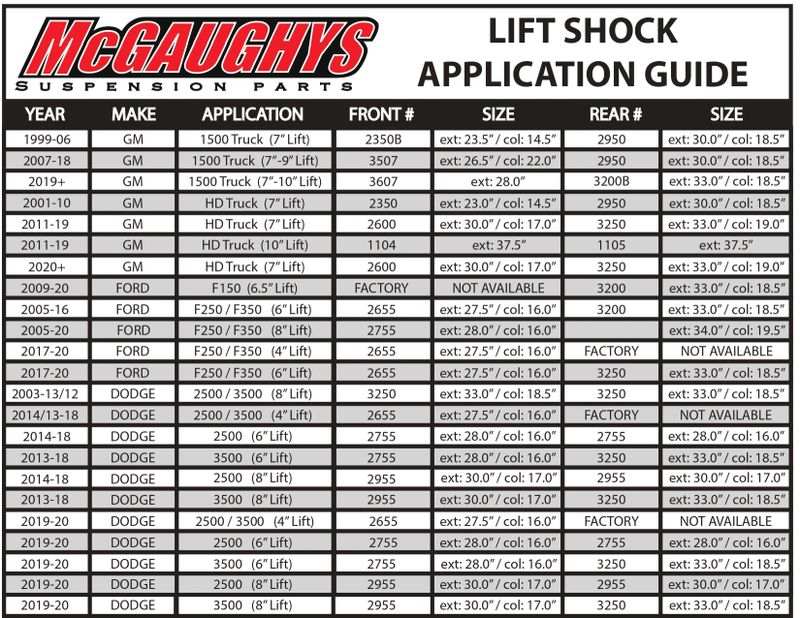 McGAUGHYS
SUSPENSION PARTS

LIFT SHOCK APPLICATION GUIDE

| YEAR | MAKE | APPLICATION | FRONT # | SIZE | REAR # | SIZE |
|---|---|---|---|---|---|---|
| 1999-06 | GM | 1500 Truck (7" Lift) | 2350B | ext: 23.5" / col: 14.5" | 2950 | ext: 30.0" / col: 18.5" |
| 2007-18 | GM | 1500 Truck (7"-9" Lift) | 3507 | ext: 26.5" / col: 22.0" | 2950 | ext: 30.0" / col: 18.5" |
| 2019+ | GM | 1500 Truck (7"-10" Lift) | 3607 | ext: 28.0" | 3200B | ext: 33.0" / col: 18.5" |
| 2001-10 | GM | HD Truck (7" Lift) | 2350 | ext: 23.0" / col: 14.5" | 2950 | ext: 30.0" / col: 18.5" |
| 2011-19 | GM | HD Truck (7" Lift) | 2600 | ext: 30.0" / col: 17.0" | 3250 | ext: 33.0" / col: 19.0" |
| 2011-19 | GM | HD Truck (10" Lift) | 1104 | ext: 37.5" | 1105 | ext: 37.5" |
| 2020+ | GM | HD Truck (7" Lift) | 2600 | ext: 30.0" / col: 17.0" | 3250 | ext: 33.0" / col: 19.0" |
| 2009-20 | FORD | F150 (6.5" Lift) | FACTORY | NOT AVAILABLE | 3200 | ext: 33.0" / col: 18.5" |
| 2005-16 | FORD | F250 / F350 (6" Lift) | 2655 | ext: 27.5" / col: 16.0" | 3200 | ext: 33.0" / col: 18.5" |
| 2005-20 | FORD | F250 / F350 (8" Lift) | 2755 | ext: 28.0" / col: 16.0" | | ext: 34.0" / col: 19.5" |
| 2017-20 | FORD | F250 / F350 (4" Lift) | 2655 | ext: 27.5" / col: 16.0" | FACTORY | NOT AVAILABLE |
| 2017-20 | FORD | F250 / F350 (6" Lift) | 2655 | ext: 27.5" / col: 16.0" | 3250 | ext: 33.0" / col: 18.5" |
| 2003-13/12 | DODGE | 2500 / 3500 (8" Lift) | 3250 | ext: 33.0" / col: 18.5" | 3250 | ext: 33.0" / col: 18.5" |
| 2014/13-18 | DODGE | 2500 / 3500 (4" Lift) | 2655 | ext: 27.5" / col: 16.0" | FACTORY | NOT AVAILABLE |
| 2014-18 | DODGE | 2500 (6" Lift) | 2755 | ext: 28.0" / col: 16.0" | 2755 | ext: 28.0" / col: 16.0" |
| 2013-18 | DODGE | 3500 (6" Lift) | 2755 | ext: 28.0" / col: 16.0" | 3250 | ext: 33.0" / col: 18.5" |
| 2014-18 | DODGE | 2500 (8" Lift) | 2955 | ext: 30.0" / col: 17.0" | 2955 | ext: 30.0" / col: 17.0" |
| 2013-18 | DODGE | 3500 (8" Lift) | 2955 | ext: 30.0" / col: 17.0" | 3250 | ext: 33.0" / col: 18.5" |
| 2019-20 | DODGE | 2500 / 3500 (4" Lift) | 2655 | ext: 27.5" / col: 16.0" | FACTORY | NOT AVAILABLE |
| 2019-20 | DODGE | 2500 (6" Lift) | 2755 | ext: 28.0" / col: 16.0" | 2755 | ext: 28.0" / col: 16.0" |
| 2019-20 | DODGE | 3500 (6" Lift) | 2755 | ext: 28.0" / col: 16.0" | 3250 | ext: 33.0" / col: 18.5" |
| 2019-20 | DODGE | 2500 (8" Lift) | 2955 | ext: 30.0" / col: 17.0" | 2955 | ext: 30.0" / col: 17.0" |
| 2019-20 | DODGE | 3500 (8" Lift) | 2955 | ext: 30.0" / col: 17.0" | 3250 | ext: 33.0" / col: 18.5" |